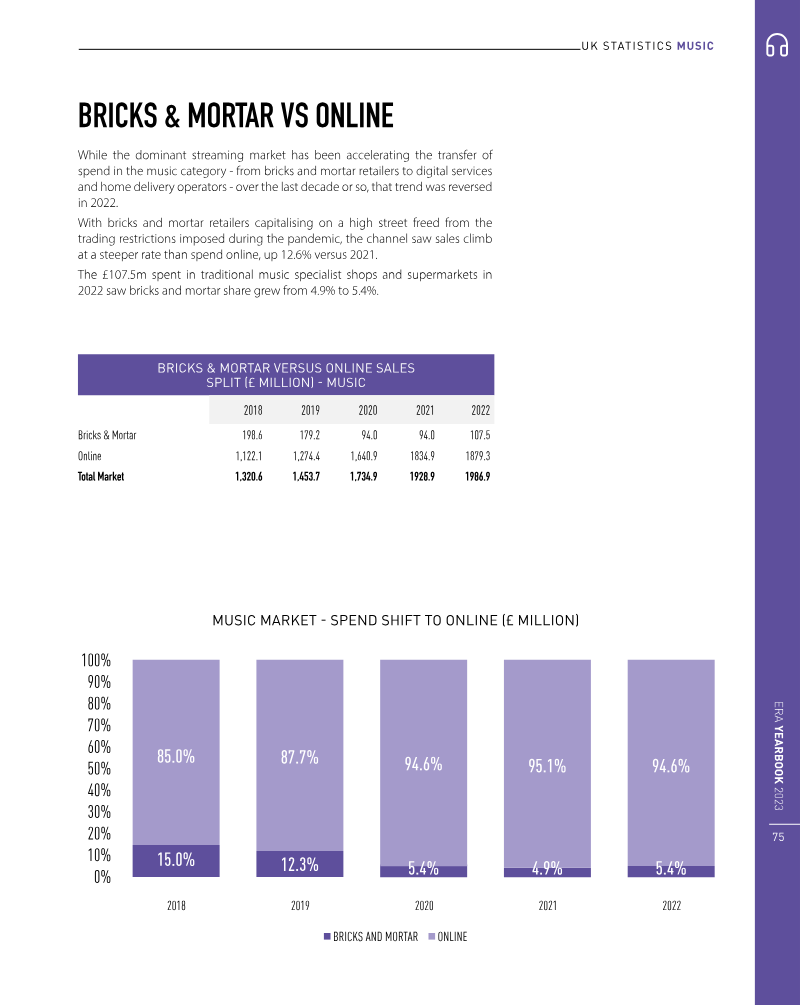 UK STATISTICS MUSIC

BRICKS & MORTAR VS ONLINE

While the dominant streaming market has been accelerating the transfer of spend in the music category - from bricks and mortar retailers to digital services and home delivery operators - over the last decade or so, that trend was reversed in 2022.

With bricks and mortar retailers capitalising on a high street freed from the trading restrictions imposed during the pandemic, the channel saw sales climb at a steeper rate than spend online, up 12.6% versus 2021.

The £107.5m spent in traditional music specialist shops and supermarkets in 2022 saw bricks and mortar share grew from 4.9% to 5.4%.

BRICKS & MORTAR VERSUS ONLINE SALES SPLIT (£ MILLION) - MUSIC

| | 2018 | 2019 | 2020 | 2021 | 2022 |
|---|---|---|---|---|---|
| Bricks & Mortar | 198.6 | 179.2 | 94.0 | 94.0 | 107.5 |
| Online | 1,122.1 | 1,274.4 | 1,640.9 | 1834.9 | 1879.3 |
| Total Market | 1,320.6 | 1,453.7 | 1,734.9 | 1928.9 | 1986.9 |

MUSIC MARKET - SPEND SHIFT TO ONLINE (£ MILLION)

100%
90%
80%
70%
60%
50%
40%
30%
20%
10%
0%

85.0%
15.0%
87.7%
12.3%
94.6%
5.4%
95.1%
4.9%
94.6%
5.4%

2018
2019
2020
2021
2022

BRICKS AND MORTAR ONLINE

ERA YEARBOOK 2023

75